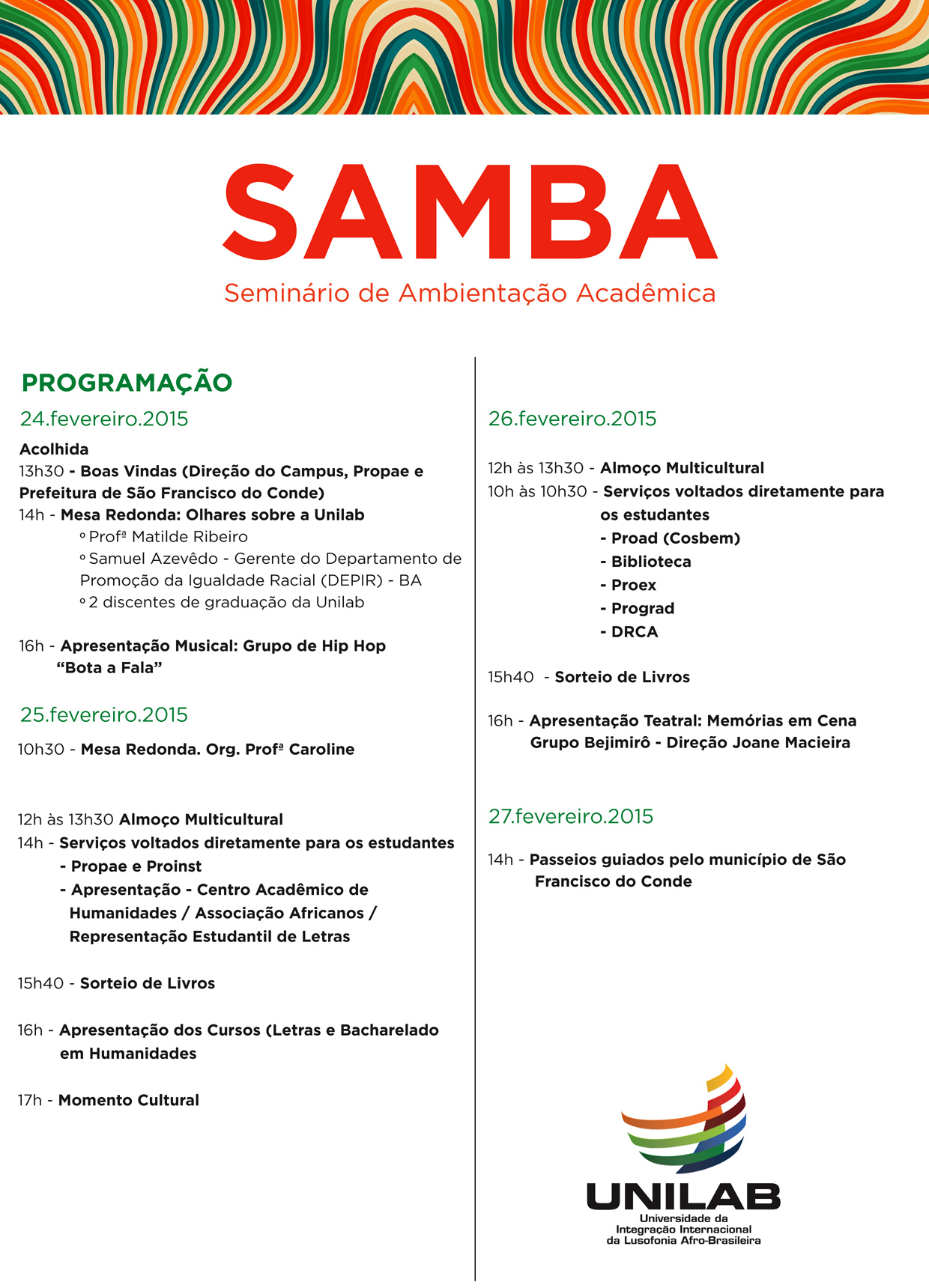 SAMBA
Seminário de Ambientação Acadêmica

PROGRAMAÇÃO

24.fevereiro.2015

Acolhida
13h30 - Boas Vindas (Direção do Campus, Propae e Prefeitura de São Francisco do Conde)
14h - Mesa Redonda: Olhares sobre a Unilab
º Profª Matilde Ribeiro
º Samuel Azevêdo - Gerente do Departamento de Promoção da Igualdade Racial (DEPIR) - BA
º 2 discentes de graduação da Unilab

16h - Apresentação Musical: Grupo de Hip Hop "Bota a Fala"

25.fevereiro.2015

10h30 - Mesa Redonda. Org. Profª Caroline

12h às 13h30 Almoço Multicultural
14h - Serviços voltados diretamente para os estudantes
- Propae e Proinst
- Apresentação - Centro Acadêmico de Humanidades / Associação Africanos / Representação Estudantil de Letras

15h40 - Sorteio de Livros

16h - Apresentação dos Cursos (Letras e Bacharelado em Humanidades

17h - Momento Cultural

26.fevereiro.2015

12h às 13h30 - Almoço Multicultural
10h às 10h30 - Serviços voltados diretamente para os estudantes
- Proad (Cosbem)
- Biblioteca
- Proex
- Prograd
- DRCA

15h40 - Sorteio de Livros

16h - Apresentação Teatral: Memórias em Cena Grupo Bejimirô - Direção Joane Macieira

27.fevereiro.2015

14h - Passeios guiados pelo município de São Francisco do Conde

UNILAB
Universidade da Integração Internacional da Lusofonia Afro-Brasileira